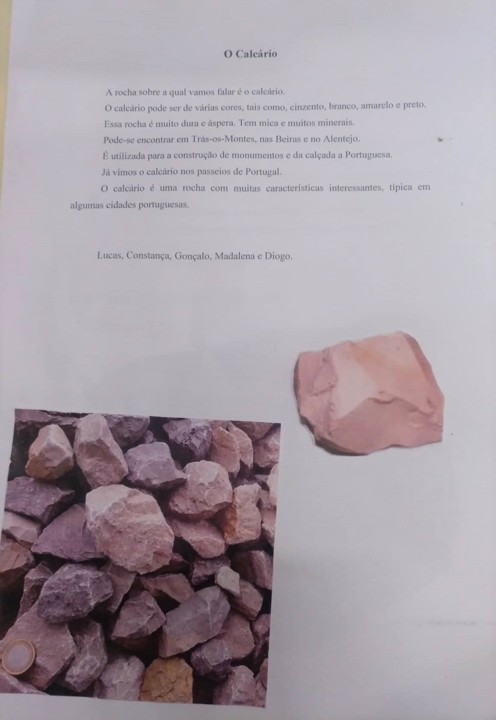 O Calcário

A rocha sobre a qual vamos falar é o calcário.

O calcário pode ser de várias cores, tais como, cinzento, branco, amarelo e preto.

Essa rocha é muito dura e áspera. Tem mica e muitos minerais.

Pode-se encontrar em Trás-os-Montes, nas Beiras e no Alentejo.

É utilizada para a construção de monumentos e da calçada a Portuguesa.

Já vimos o calcário nos passeios de Portugal.

O calcário é uma rocha com muitas características interessantes, típica em algumas cidades portuguesas.

Lucas, Constança, Gonçalo, Madalena e Diogo.